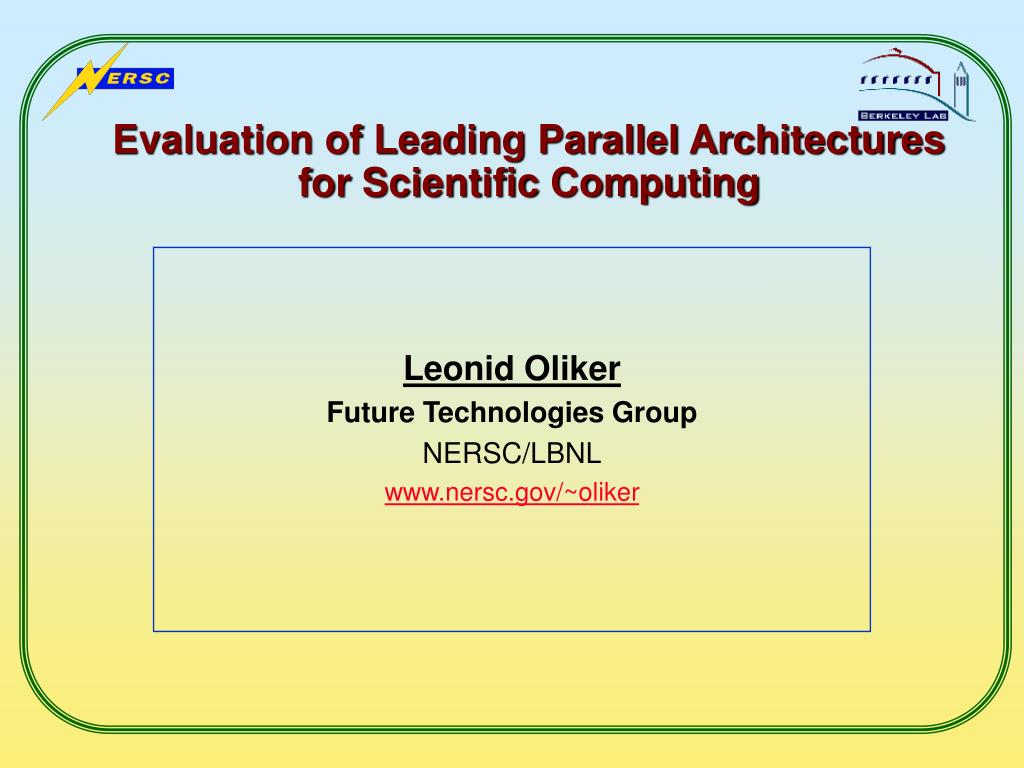 NERSC

BERKELEY LAB

Evaluation of Leading Parallel Architectures for Scientific Computing

Leonid Oliker
Future Technologies Group
NERSC/LBNL
www.nersc.gov/~oliker